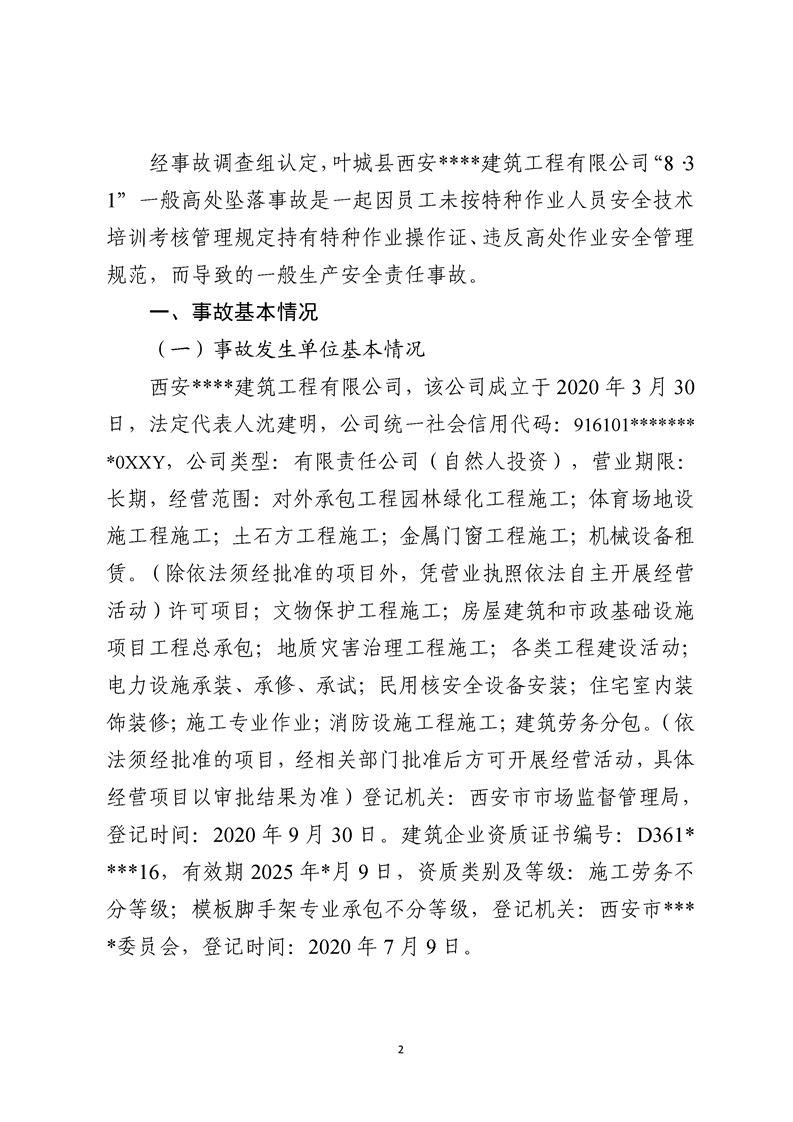 经事故调查组认定，叶城县西安****建筑工程有限公司“8·31”一般高处坠落事故是一起因员工未按特种作业人员安全技术培训考核管理规定持有特种作业操作证、违反高处作业安全管理规范，而导致的一般生产安全责任事故。

一、事故基本情况

（一）事故发生单位基本情况

西安****建筑工程有限公司，该公司成立于2020年3月30日，法定代表人沈建明，公司统一社会信用代码：916101********0XXY，公司类型：有限责任公司（自然人投资），营业期限：长期，经营范围：对外承包工程园林绿化工程施工；体育场地设施工程施工；土石方工程施工；金属门窗工程施工；机械设备租赁。（除依法须经批准的项目外，凭营业执照依法自主开展经营活动）许可项目；文物保护工程施工；房屋建筑和市政基础设施项目工程总承包；地质灾害治理工程施工；各类工程建设活动；电力设施承装、承修、承试；民用核安全设备安装；住宅室内装饰装修；施工专业作业；消防设施工程施工；建筑劳务分包。（依法须经批准的项目，经相关部门批准后方可开展经营活动，具体经营项目以审批结果为准）登记机关：西安市市场监督管理局，登记时间：2020年9月30日。建筑企业资质证书编号：D361****16，有效期2025年*月9日，资质类别及等级：施工劳务不分等级；模板脚手架专业承包不分等级，登记机关：西安市****委员会，登记时间：2020年7月9日。

2